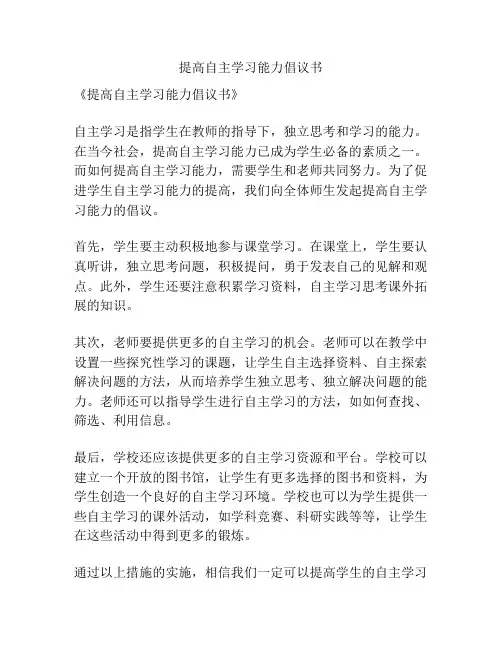 提高自主学习能力倡议书

《提高自主学习能力倡议书》

自主学习是指学生在教师的指导下，独立思考和学习的能力。在当今社会，提高自主学习能力已成为学生必备的素质之一。而如何提高自主学习能力，需要学生和老师共同努力。为了促进学生自主学习能力的提高，我们向全体师生发起提高自主学习能力的倡议。

首先，学生要主动积极地参与课堂学习。在课堂上，学生要认真听讲，独立思考问题，积极提问，勇于发表自己的见解和观点。此外，学生还要注意积累学习资料，自主学习思考课外拓展的知识。

其次，老师要提供更多的自主学习的机会。老师可以在教学中设置一些探究性学习的课题，让学生自主选择资料、自主探索解决问题的方法，从而培养学生独立思考、独立解决问题的能力。老师还可以指导学生进行自主学习的方法，如如何查找、筛选、利用信息。

最后，学校还应该提供更多的自主学习资源和平台。学校可以建立一个开放的图书馆，让学生有更多选择的图书和资料，为学生创造一个良好的自主学习环境。学校也可以为学生提供一些自主学习的课外活动，如学科竞赛、科研实践等等，让学生在这些活动中得到更多的锻炼。

通过以上措施的实施，相信我们一定可以提高学生的自主学习